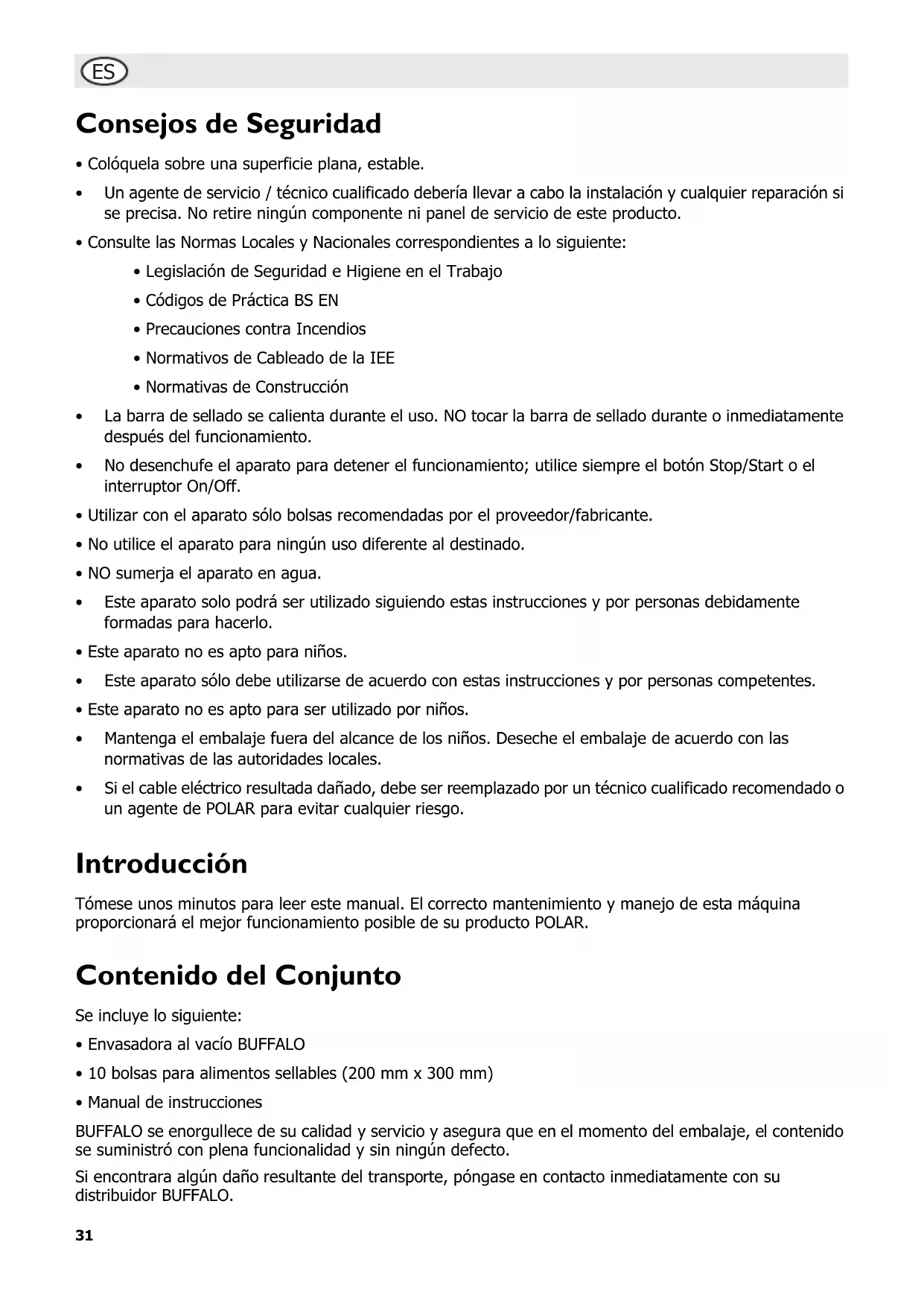 ES

Consejos de Seguridad

• Colóquela sobre una superficie plana, estable.

• Un agente de servicio / técnico cualificado debería llevar a cabo la instalación y cualquier reparación si se precisa. No retire ningún componente ni panel de servicio de este producto.

• Consulte las Normas Locales y Nacionales correspondientes a lo siguiente:

• Legislación de Seguridad e Higiene en el Trabajo

• Códigos de Práctica BS EN

• Precauciones contra Incendios

• Normativos de Cableado de la IEE

• Normativas de Construcción

• La barra de sellado se calienta durante el uso. NO tocar la barra de sellado durante o inmediatamente después del funcionamiento.

• No desenchufe el aparato para detener el funcionamiento; utilice siempre el botón Stop/Start o el interruptor On/Off.

• Utilizar con el aparato sólo bolsas recomendadas por el proveedor/fabricante.

• No utilice el aparato para ningún uso diferente al destinado.

• NO sumerja el aparato en agua.

• Este aparato solo podrá ser utilizado siguiendo estas instrucciones y por personas debidamente formadas para hacerlo.

• Este aparato no es apto para niños.

• Este aparato sólo debe utilizarse de acuerdo con estas instrucciones y por personas competentes.

• Este aparato no es apto para ser utilizado por niños.

• Mantenga el embalaje fuera del alcance de los niños. Deseche el embalaje de acuerdo con las normativas de las autoridades locales.

• Si el cable eléctrico resultada dañado, debe ser reemplazado por un técnico cualificado recomendado o un agente de POLAR para evitar cualquier riesgo.

Introducción

Tómese unos minutos para leer este manual. El correcto mantenimiento y manejo de esta máquina proporcionará el mejor funcionamiento posible de su producto POLAR.

Contenido del Conjunto

Se incluye lo siguiente:

• Envasadora al vacío BUFFALO

• 10 bolsas para alimentos sellables (200 mm x 300 mm)

• Manual de instrucciones

BUFFALO se enorgullece de su calidad y servicio y asegura que en el momento del embalaje, el contenido se suministró con plena funcionalidad y sin ningún defecto.

Si encontrara algún daño resultante del transporte, póngase en contacto inmediatamente con su distribuidor BUFFALO.

31